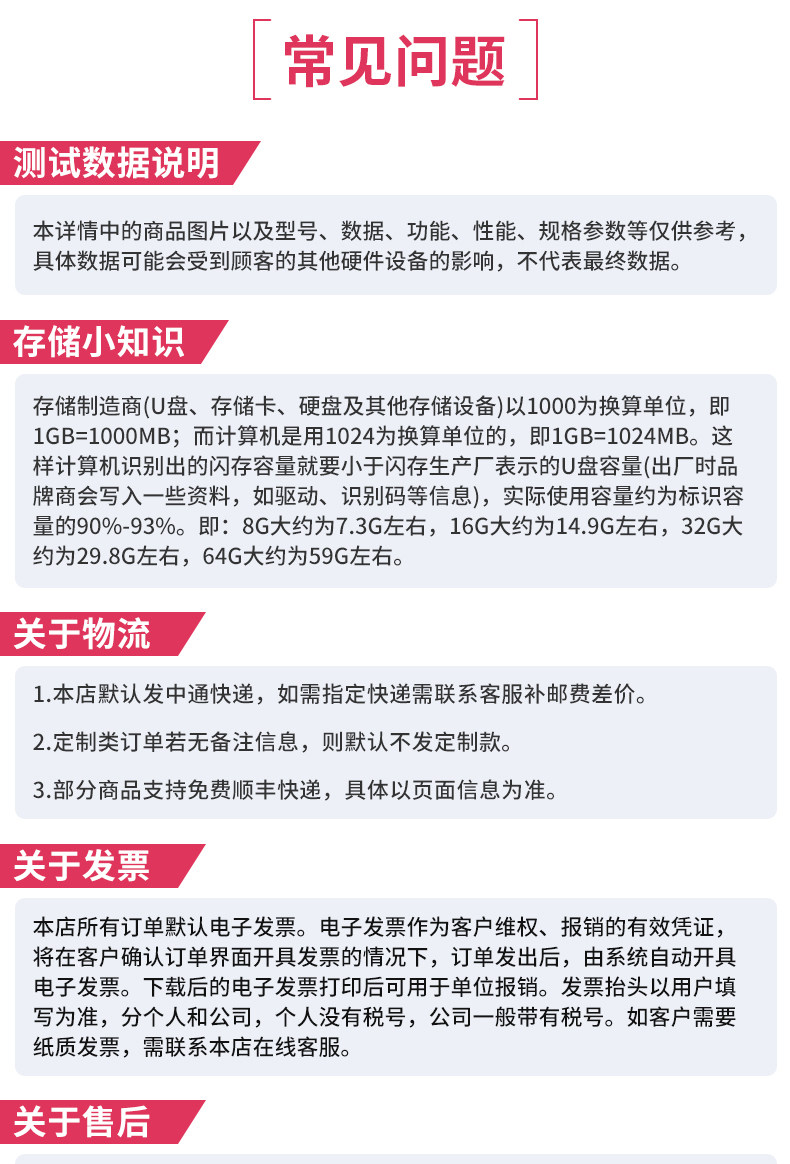 常见问题

测试数据说明

本详情中的商品图片以及型号、数据、功能、性能、规格参数等仅供参考，具体数据可能会受到顾客的其他硬件设备的影响，不代表最终数据。

存储小知识

存储制造商(U盘、存储卡、硬盘及其他存储设备)以1000为换算单位，即1GB=1000MB；而计算机是用1024为换算单位的，即1GB=1024MB。这样计算机识别出的闪存容量就要小于闪存生产厂表示的U盘容量(出厂时品牌商会写入一些资料，如驱动、识别码等信息)，实际使用容量约为标识容量的90%-93%。即：8G大约为7.3G左右，16G大约为14.9G左右，32G大约为29.8G左右，64G大约为59G左右。

关于物流

1.本店默认发中通快递，如需指定快递需联系客服补邮费差价。

2.定制类订单若无备注信息，则默认不发定制款。

3.部分商品支持免费顺丰快递，具体以页面信息为准。

关于发票

本店所有订单默认电子发票。电子发票作为客户维权、报销的有效凭证，将在客户确认订单界面开具发票的情况下，订单发出后，由系统自动开具电子发票。下载后的电子发票打印后可用于单位报销。发票抬头以用户填写为准，分个人和公司，个人没有税号，公司一般带有税号。如客户需要纸质发票，需联系本店在线客服。

关于售后